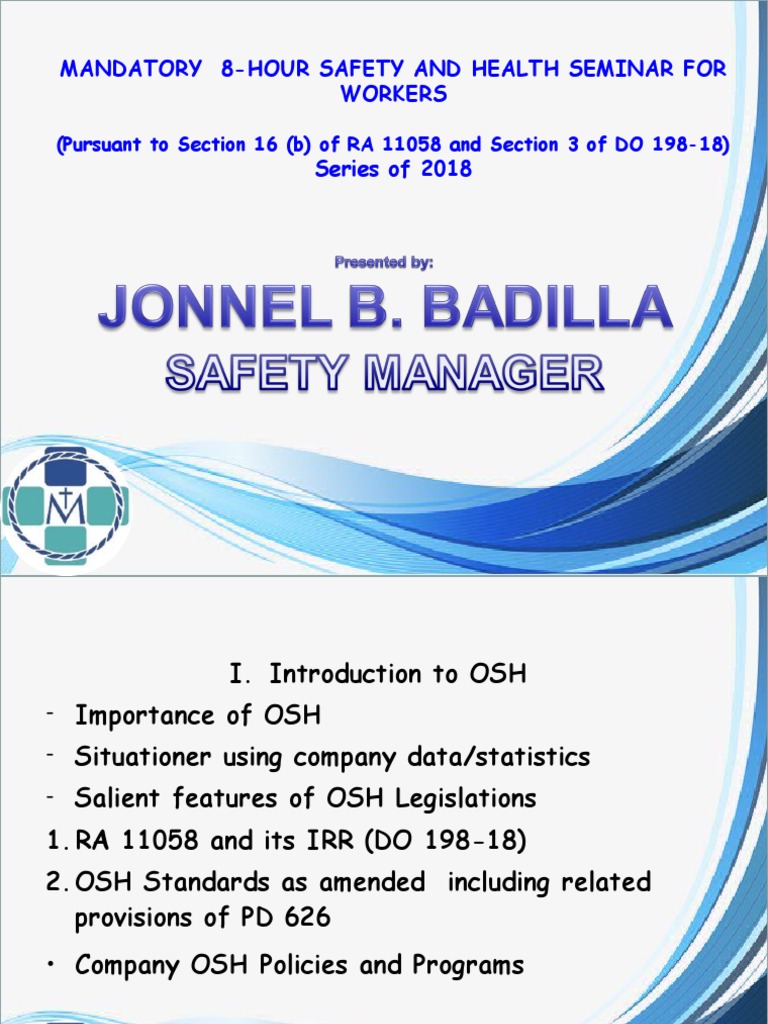 MANDATORY 8-HOUR SAFETY AND HEALTH SEMINAR FOR WORKERS

(Pursuant to Section 16 (b) of RA 11058 and Section 3 of DO 198-18) Series of 2018

Presented by:

JONNEL B. BADILLA

SAFETY MANAGER

M

I. Introduction to OSH

- Importance of OSH
- Situationer using company data/statistics
- Salient features of OSH Legislations
1. RA 11058 and its IRR (DO 198-18)
2. OSH Standards as amended including related provisions of PD 626
• Company OSH Policies and Programs